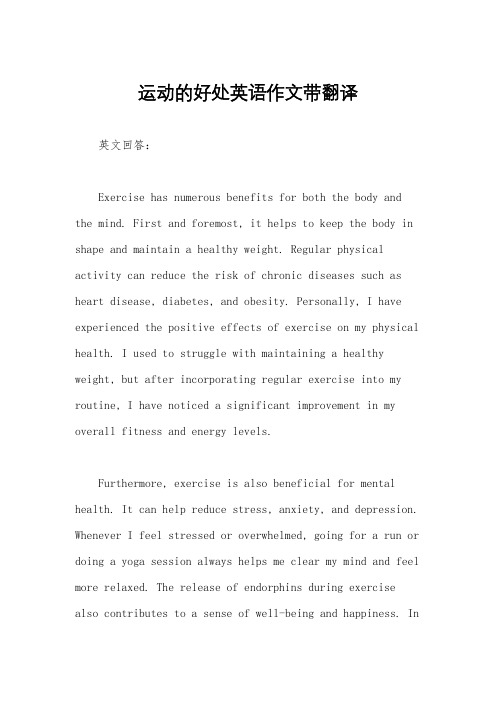 运动的好处英语作文带翻译

英文回答：

Exercise has numerous benefits for both the body and the mind. First and foremost, it helps to keep the body in shape and maintain a healthy weight. Regular physical activity can reduce the risk of chronic diseases such as heart disease, diabetes, and obesity. Personally, I have experienced the positive effects of exercise on my physical health. I used to struggle with maintaining a healthy weight, but after incorporating regular exercise into my routine, I have noticed a significant improvement in my overall fitness and energy levels.

Furthermore, exercise is also beneficial for mental health. It can help reduce stress, anxiety, and depression. Whenever I feel stressed or overwhelmed, going for a run or doing a yoga session always helps me clear my mind and feel more relaxed. The release of endorphins during exercise also contributes to a sense of well-being and happiness. In